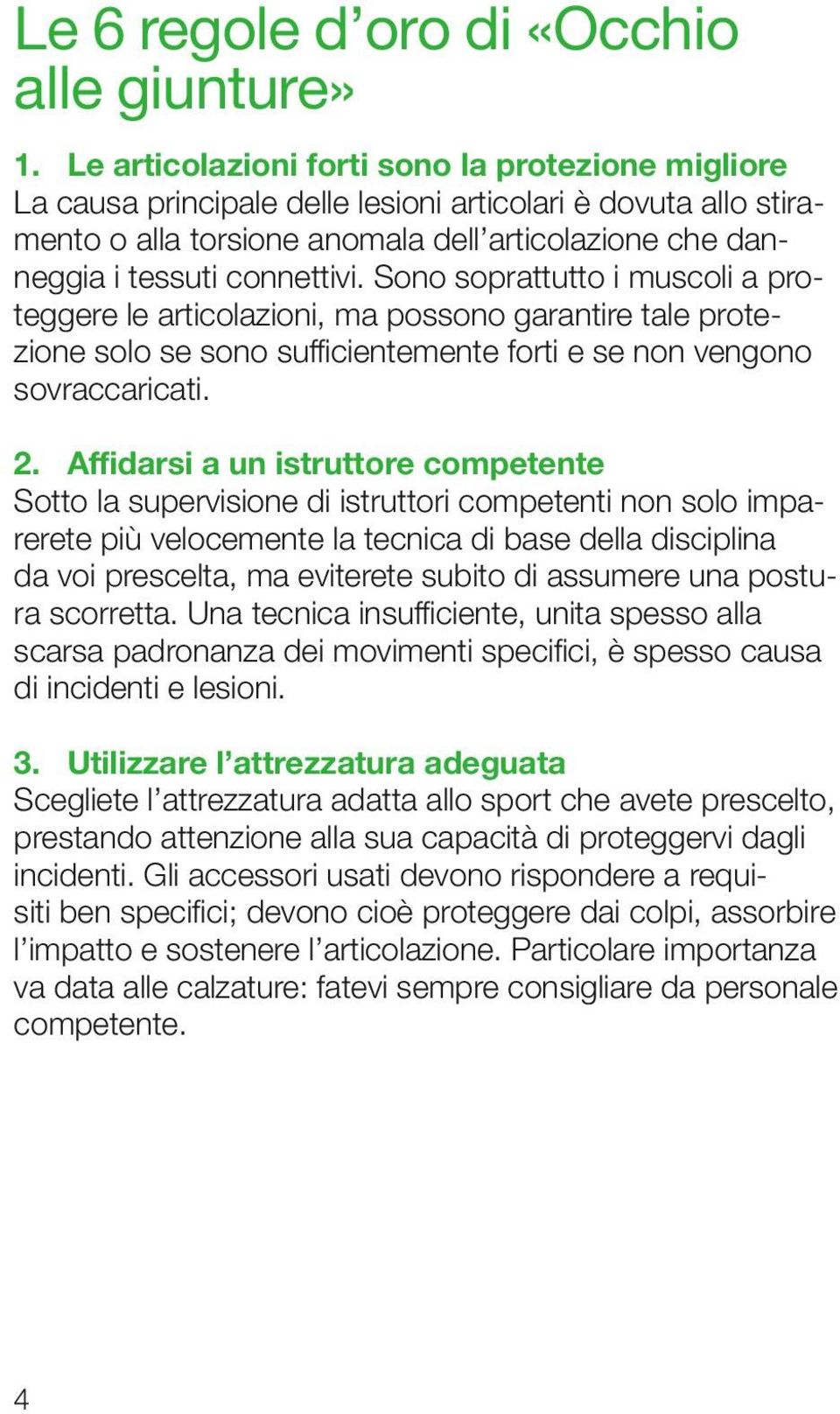 Le 6 regole d’oro di «Occhio alle giunture»

1. Le articolazioni forti sono la protezione migliore
La causa principale delle lesioni articolari è dovuta allo stiramento o alla torsione anomala dell’articolazione che danneggia i tessuti connettivi. Sono soprattutto i muscoli a proteggere le articolazioni, ma possono garantire tale protezione solo se sono sufficientemente forti e se non vengono sovraccaricati.

2. Affidarsi a un istruttore competente
Sotto la supervisione di istruttori competenti non solo imparerete più velocemente la tecnica di base della disciplina da voi prescelta, ma eviterete subito di assumere una postura scorretta. Una tecnica insufficiente, unita spesso alla scarsa padronanza dei movimenti specifici, è spesso causa di incidenti e lesioni.

3. Utilizzare l’attrezzatura adeguata
Scegliete l’attrezzatura adatta allo sport che avete prescelto, prestando attenzione alla sua capacità di proteggervi dagli incidenti. Gli accessori usati devono rispondere a requisiti ben specifici; devono cioè proteggere dai colpi, assorbire l’impatto e sostenere l’articolazione. Particolare importanza va data alle calzature: fatevi sempre consigliare da personale competente.

4